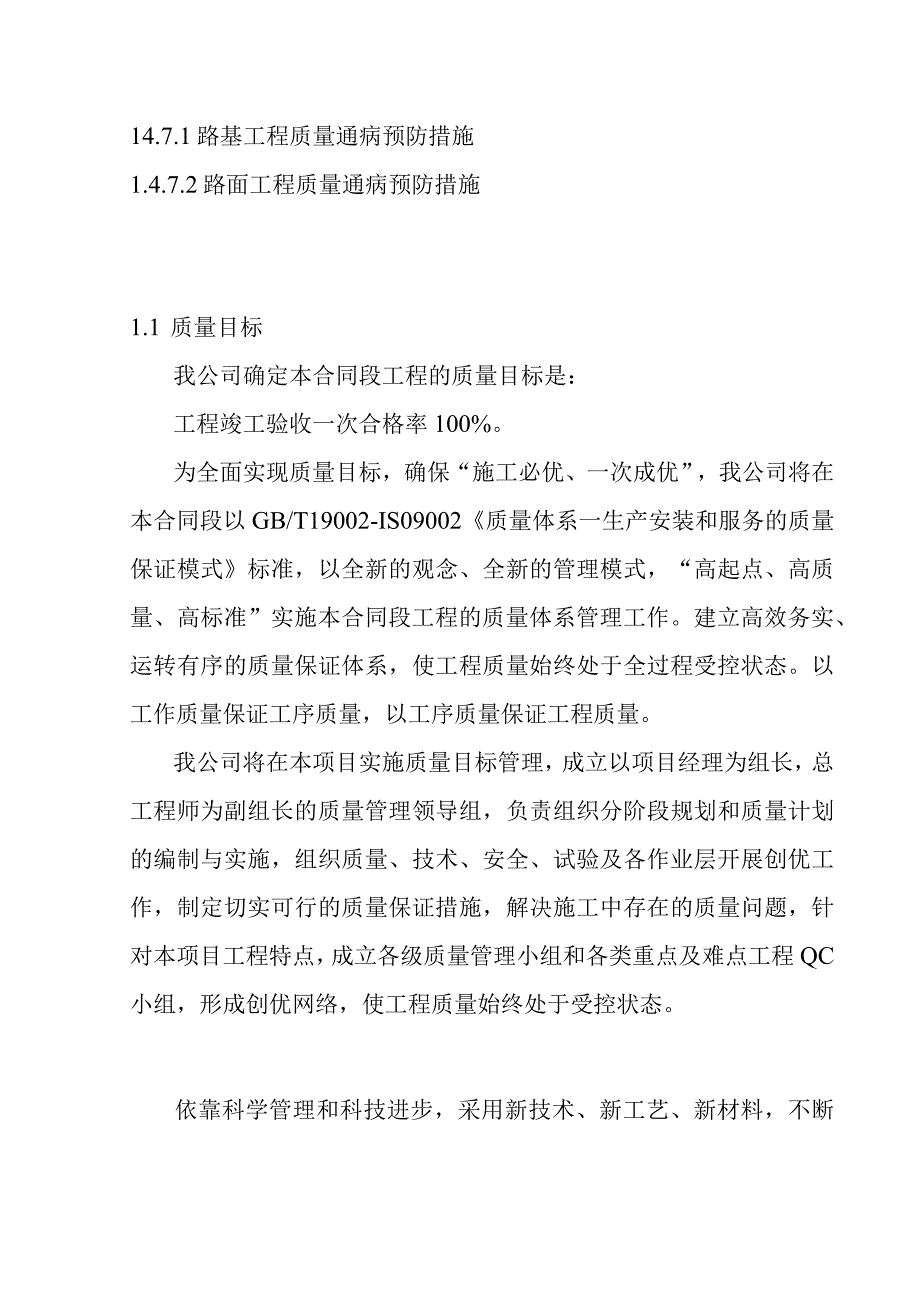 14.7.1 路基工程质量通病预防措施

1.4.7.2 路面工程质量通病预防措施

1.1 质量目标

我公司确定本合同段工程的质量目标是：

工程竣工验收一次合格率 100%。

为全面实现质量目标，确保“施工必优、一次成优”，我公司将在本合同段以 GB/T19002-IS09002《质量体系一生产安装和服务的质量保证模式》标准，以全新的观念、全新的管理模式，“高起点、高质量、高标准”实施本合同段工程的质量体系管理工作。建立高效务实、运转有序的质量保证体系，使工程质量始终处于全过程受控状态。以工作质量保证工序质量，以工序质量保证工程质量。

我公司将在本项目实施质量目标管理，成立以项目经理为组长，总工程师为副组长的质量管理领导组，负责组织分阶段规划和质量计划的编制与实施，组织质量、技术、安全、试验及各作业层开展创优工作，制定切实可行的质量保证措施，解决施工中存在的质量问题，针对本项目工程特点，成立各级质量管理小组和各类重点及难点工程 QC 小组，形成创优网络，使工程质量始终处于受控状态。

依靠科学管理和科技进步，采用新技术、新工艺、新材料，不断